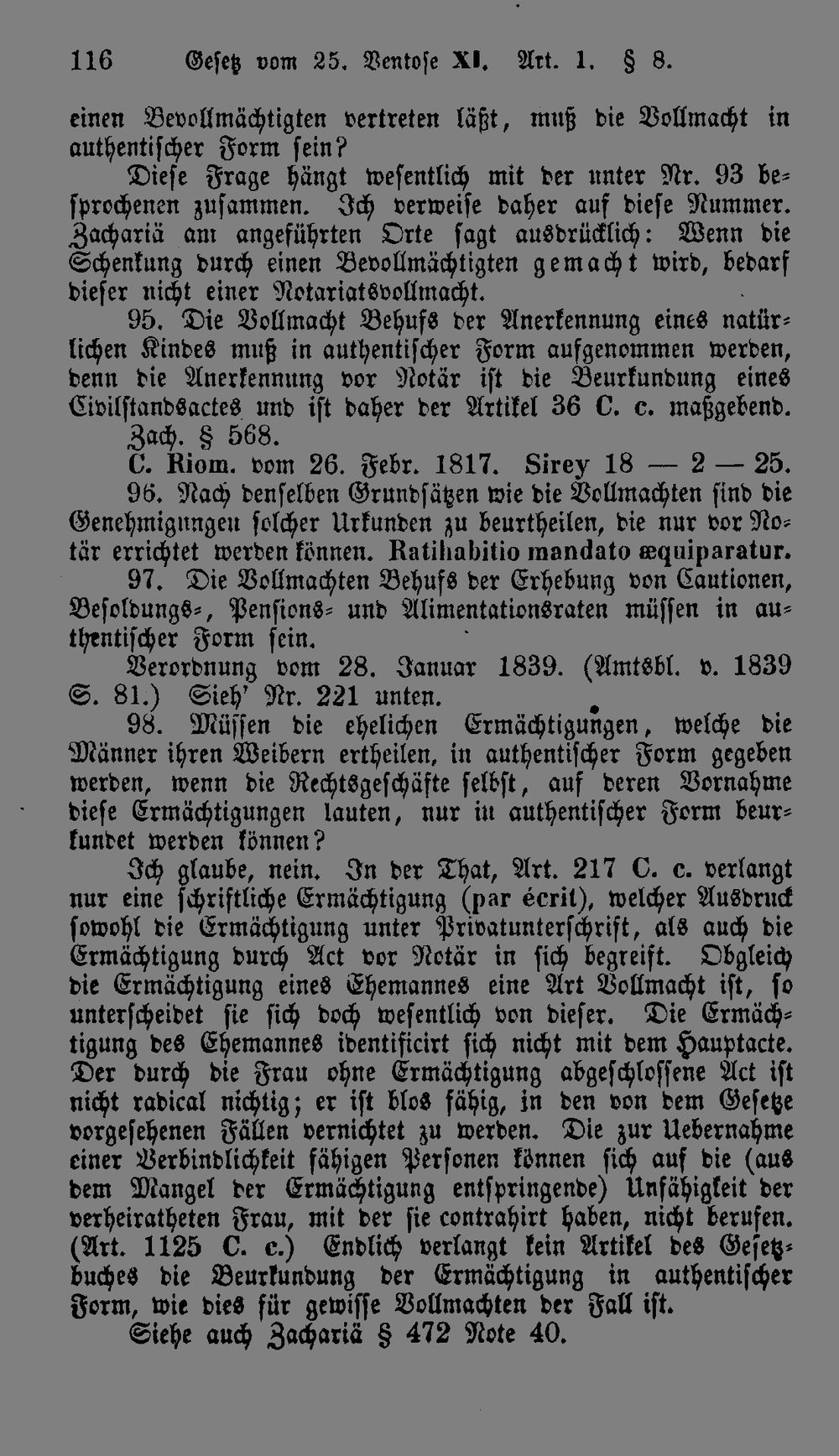 116 Gesetz vom 25. Ventose XI. Art. 1. § 8.

einen Bevollmächtigten vertreten läßt, muß die Vollmacht in authentischer Form sein?

Diese Frage hängt wesentlich mit der unter Nr. 93 besprochenen zusammen. Ich verweise daher auf diese Nummer. Zachariä am angeführten Orte sagt ausdrücklich: Wenn die Schenkung durch einen Bevollmächtigten gemacht wird, bedarf dieser nicht einer Notariatsvollmacht.

95. Die Vollmacht Behufs der Anerkennung eines natürlichen Kindes muß in authentischer Form aufgenommen werden, denn die Anerkennung vor Notär ist die Beurkundung eines Civilstandsactes und ist daher der Artikel 36 C. c. maßgebend.

Zach. § 568.

C. Riom. vom 26. Febr. 1817. Sirey 18 — 2 — 25.

96. Nach denselben Grundsätzen wie die Vollmachten sind die Genehmigungen solcher Urkunden zu beurtheilen, die nur vor Notär errichtet werden können. Ratihabitio mandato æquiparatur.

97. Die Vollmachten Behufs der Erhebung von Cautionen, Besoldungs-, Pensions- und Alimentationsraten müssen in authentischer Form sein.

Verordnung vom 28. Januar 1839. (Amtsbl. v. 1839 S. 81.) Sieh' Nr. 221 unten.

98. Müssen die ehelichen Ermächtigungen, welche die Männer ihren Weibern ertheilen, in authentischer Form gegeben werden, wenn die Rechtsgeschäfte selbst, auf deren Vornahme diese Ermächtigungen lauten, nur in authentischer Form beurkundet werden können?

Ich glaube, nein. In der That, Art. 217 C. c. verlangt nur eine schriftliche Ermächtigung (par écrit), welcher Ausdruck sowohl die Ermächtigung unter Privatunterschrift, als auch die Ermächtigung durch Act vor Notär in sich begreift. Obgleich die Ermächtigung eines Ehemannes eine Art Vollmacht ist, so unterscheidet sie sich doch wesentlich von dieser. Die Ermächtigung des Ehemannes identificirt sich nicht mit dem Hauptacte. Der durch die Frau ohne Ermächtigung abgeschlossene Act ist nicht radical nichtig; er ist blos fähig, in den von dem Gesetze vorgesehenen Fällen vernichtet zu werden. Die zur Uebernahme einer Verbindlichkeit fähigen Personen können sich auf die (aus dem Mangel der Ermächtigung entspringende) Unfähigkeit der verheiratheten Frau, mit der sie contrahirt haben, nicht berufen. (Art. 1125 C. c.) Endlich verlangt kein Artikel des Gesetzbuches die Beurkundung der Ermächtigung in authentischer Form, wie dies für gewisse Vollmachten der Fall ist.

Siehe auch Zachariä § 472 Note 40.